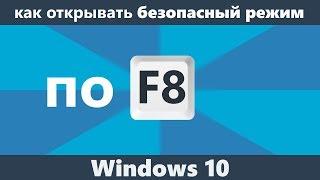 как открывать безопасный режим

по F8

Windows 10